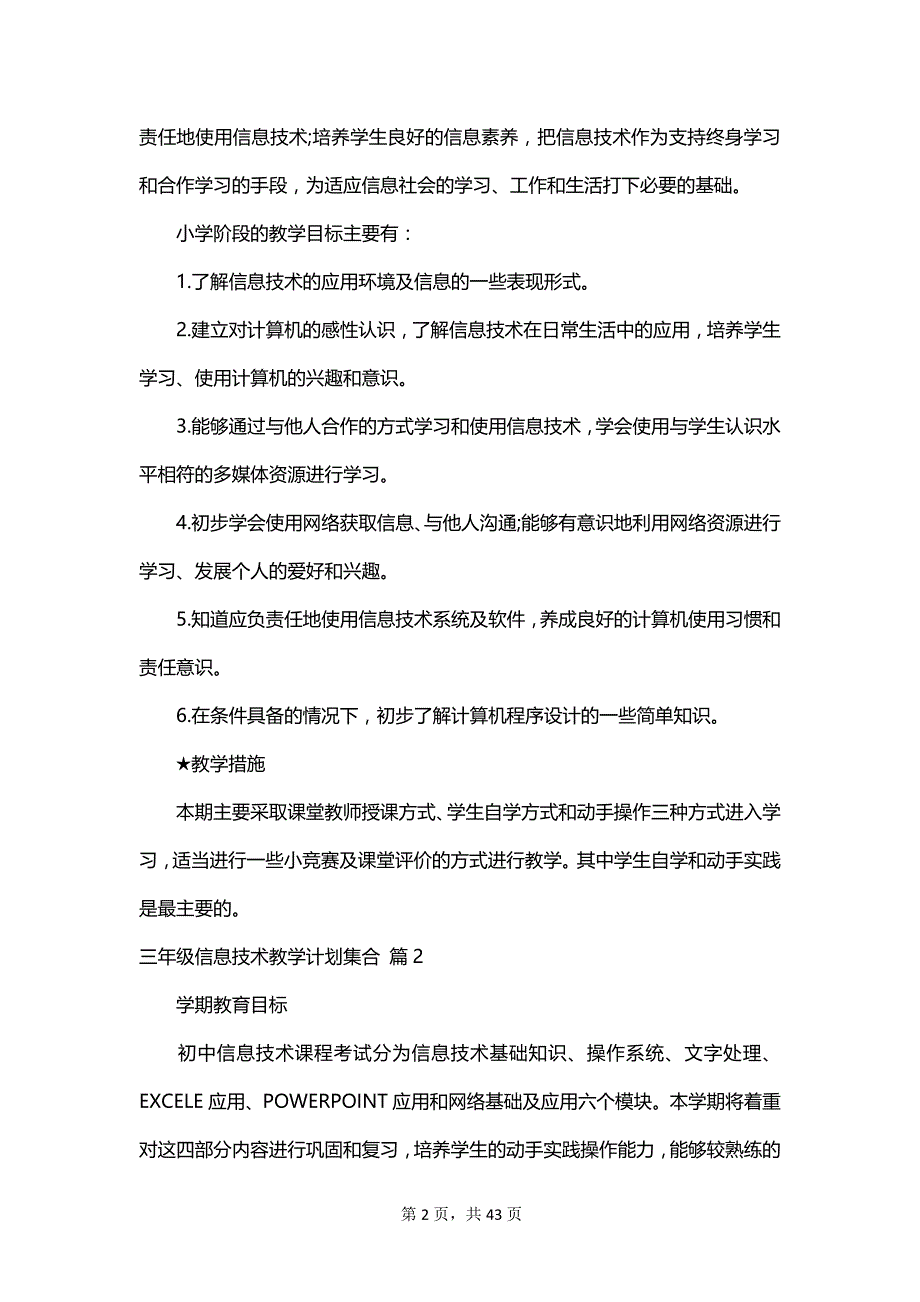 责任地使用信息技术;培养学生良好的信息素养，把信息技术作为支持终身学习和合作学习的手段，为适应信息社会的学习、工作和生活打下必要的基础。

小学阶段的教学目标主要有：

1.了解信息技术的应用环境及信息的一些表现形式。

2.建立对计算机的感性认识，了解信息技术在日常生活中的应用，培养学生学习、使用计算机的兴趣和意识。

3.能够通过与他人合作的方式学习和使用信息技术，学会使用与学生认识水平相符的多媒体资源进行学习。

4.初步学会使用网络获取信息、与他人沟通;能够有意识地利用网络资源进行学习、发展个人的爱好和兴趣。

5.知道应负责任地使用信息技术系统及软件，养成良好的计算机使用习惯和责任意识。

6.在条件具备的情况下，初步了解计算机程序设计的一些简单知识。

★教学措施

本期主要采取课堂教师授课方式、学生自学方式和动手操作三种方式进入学习，适当进行一些小竞赛及课堂评价的方式进行教学。其中学生自学和动手实践是最主要的。

三年级信息技术教学计划集合 篇2

学期教育目标

初中信息技术课程考试分为信息技术基础知识、操作系统、文字处理、EXCELE应用、POWERPOINT应用和网络基础及应用六个模块。本学期将着重对这四部分内容进行巩固和复习，培养学生的动手实践操作能力，能够较熟练的

第2页，共43页